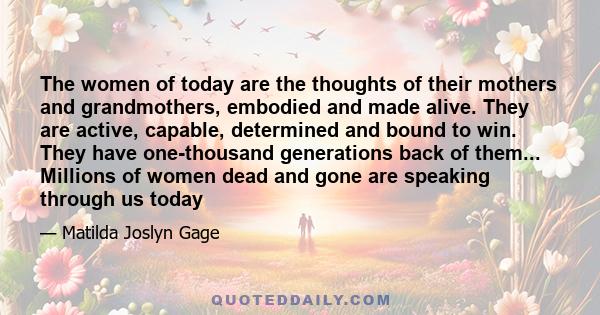 The women of today are the thoughts of their mothers and grandmothers, embodied and made alive. They are active, capable, determined and bound to win. They have one-thousand generations back of them... Millions of women dead and gone are speaking through us today

— Matilda Joslyn Gage

QUOTEDDAILY.COM